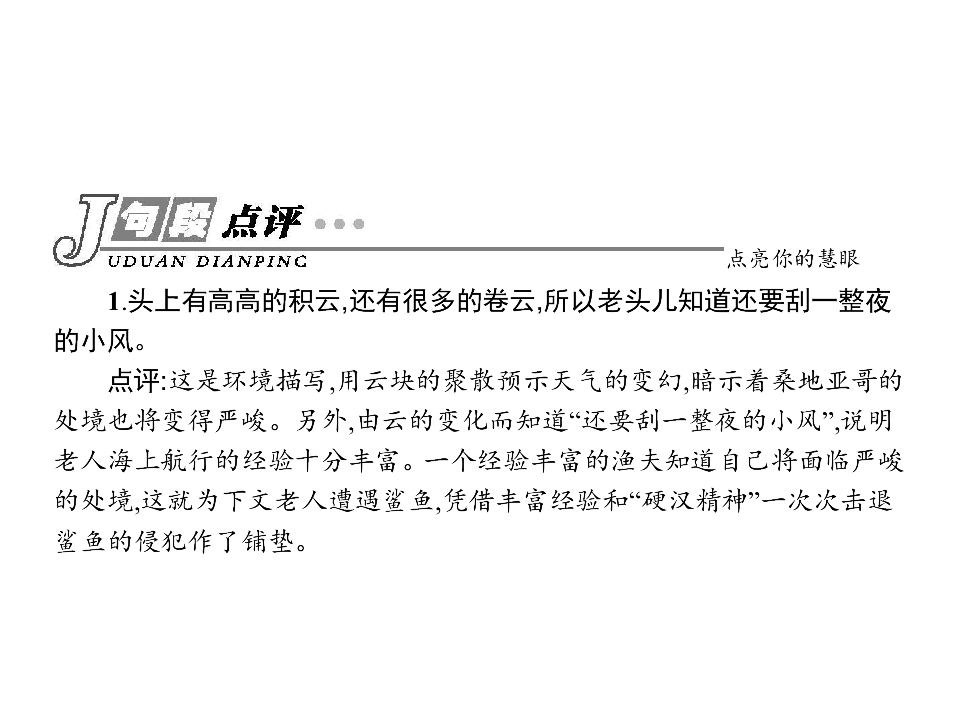 J句段点评

JUDUAN DIANPING

点亮你的慧眼

1.头上有高高的积云,还有很多的卷云,所以老头儿知道还要刮一整夜的小风。

点评:这是环境描写,用云块的聚散预示天气的变幻,暗示着桑地亚哥的处境也将变得严峻。另外,由云的变化而知道“还要刮一整夜的小风”,说明老人海上航行的经验十分丰富。一个经验丰富的渔夫知道自己将面临严峻的处境,这就为下文老人遭遇鲨鱼,凭借丰富经验和“硬汉精神”一次次击退鲨鱼的侵犯作了铺垫。